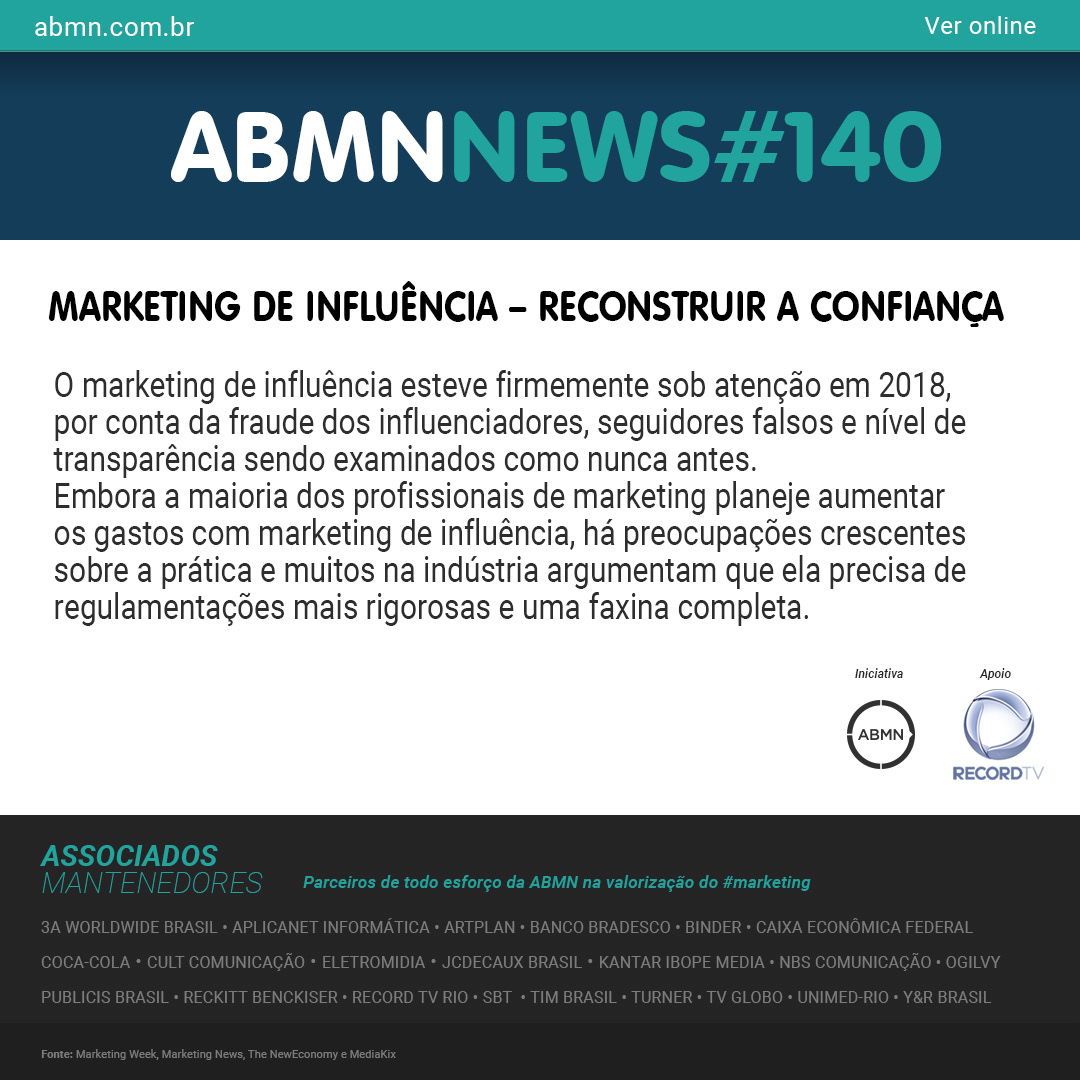 abmn.com.br

Ver online

ABMNNEWS#140

MARKETING DE INFLUÊNCIA – RECONSTRUIR A CONFIANÇA

O marketing de influência esteve firmemente sob atenção em 2018, por conta da fraude dos influenciadores, seguidores falsos e nível de transparência sendo examinados como nunca antes.
Embora a maioria dos profissionais de marketing planeje aumentar os gastos com marketing de influência, há preocupações crescentes sobre a prática e muitos na indústria argumentam que ela precisa de regulamentações mais rigorosas e uma faxina completa.

Iniciativa

ABMN

Apoio

RECORDTV

ASSOCIADOS MANTENEDORES

Parceiros de todo esforço da ABMN na valorização do #marketing

3A WORLDWIDE BRASIL • APLICANET INFORMÁTICA • ARTPLAN • BANCO BRADESCO • BINDER • CAIXA ECONÔMICA FEDERAL
COCA-COLA • CULT COMUNICAÇÃO • ELETROMIDIA • JCDECAUX BRASIL • KANTAR IBOPE MEDIA • NBS COMUNICAÇÃO • OGILVY
PUBLICIS BRASIL • RECKITT BENCKISER • RECORD TV RIO • SBT • TIM BRASIL • TURNER • TV GLOBO • UNIMED-RIO • Y&R BRASIL

Fonte: Marketing Week, Marketing News, The NewEconomy e MediaKix